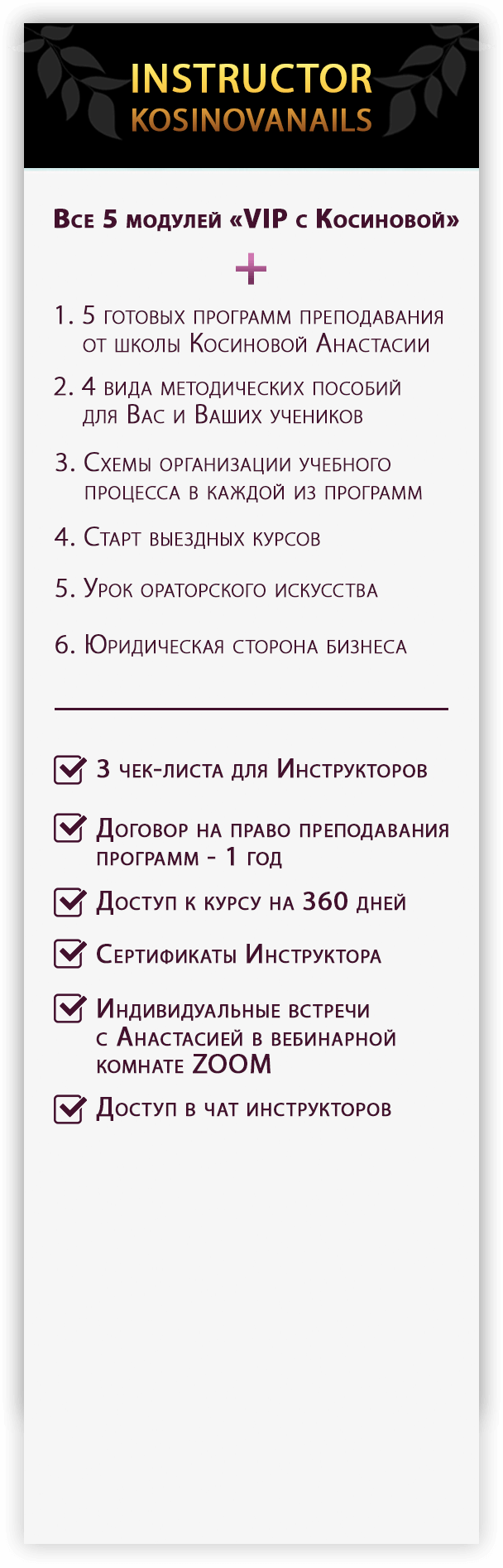 INSTRUCTOR
KOSINOVANAILS

Все 5 модулей «VIP с Косиновой»

+

1. 5 готовых программ преподавания от школы Косиновой Анастасии

2. 4 вида методических пособий для Вас и Ваших учеников

3. Схемы организации учебного процесса в каждой из программ

4. Старт выездных курсов

5. Урок ораторского искусства

6. Юридическая сторона бизнеса

3 чек-листа для Инструкторов

Договор на право преподавания программ - 1 год

Доступ к курсу на 360 дней

Сертификаты Инструктора

Индивидуальные встречи с Анастасией в вебинарной комнате ZOOM

Доступ в чат инструкторов